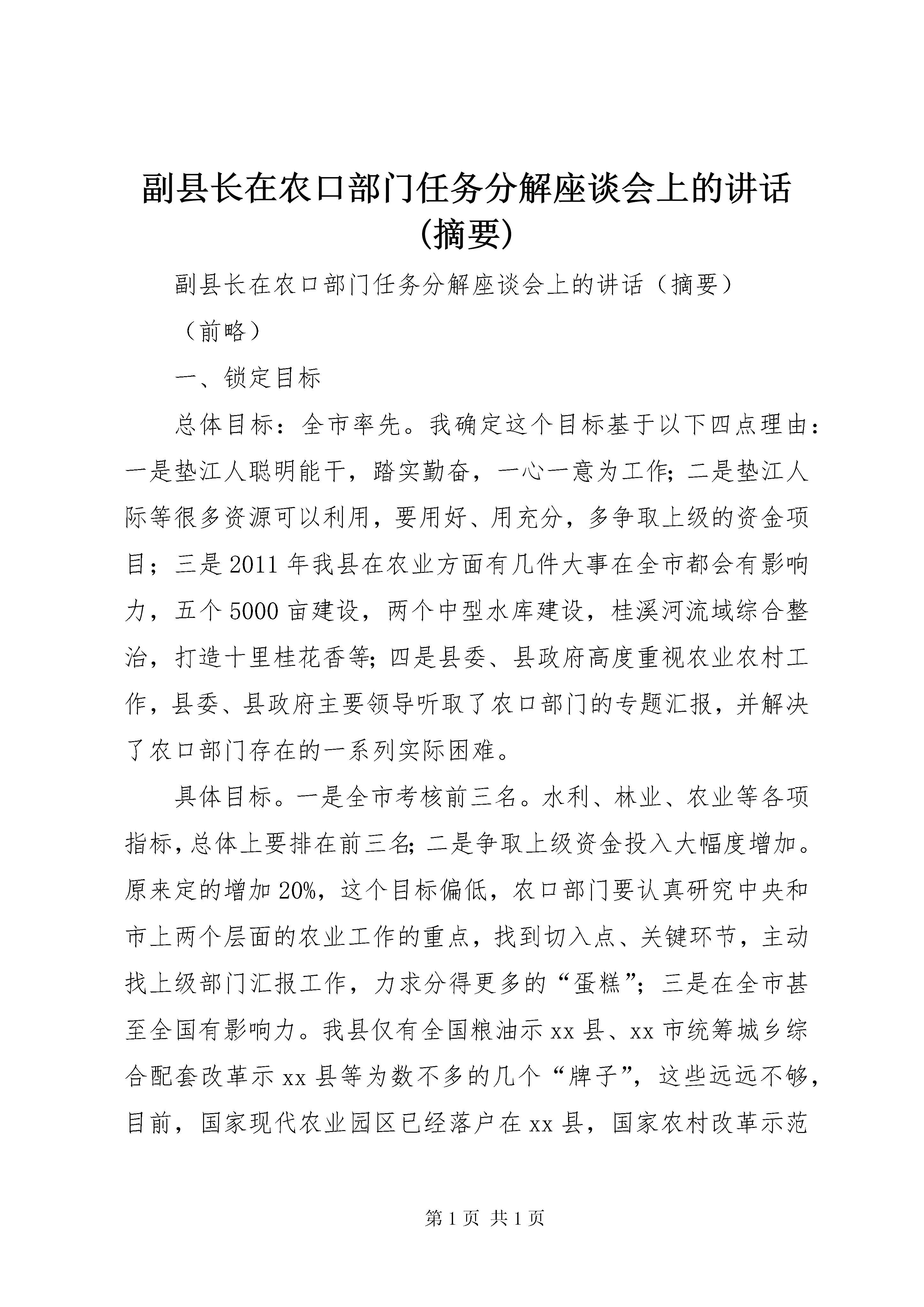 副县长在农口部门任务分解座谈会上的讲话(摘要)

副县长在农口部门任务分解座谈会上的讲话（摘要）

（前略）

一、锁定目标

总体目标：全市率先。我确定这个目标基于以下四点理由：一是垫江人聪明能干，踏实勤奋，一心一意为工作；二是垫江人际等很多资源可以利用，要用好、用充分，多争取上级的资金项目；三是2011年我县在农业方面有几件大事在全市都会有影响力，五个5000亩建设，两个中型水库建设，桂溪河流域综合整治，打造十里桂花香等；四是县委、县政府高度重视农业农村工作，县委、县政府主要领导听取了农口部门的专题汇报，并解决了农口部门存在的一系列实际困难。

具体目标。一是全市考核前三名。水利、林业、农业等各项指标，总体上要排在前三名；二是争取上级资金投入大幅度增加。原来定的增加20%，这个目标偏低，农口部门要认真研究中央和市上两个层面的农业工作的重点，找到切入点、关键环节，主动找上级部门汇报工作，力求分得更多的“蛋糕”；三是在全市甚至全国有影响力。我县仅有全国粮油示xx县、xx市统筹城乡综合配套改革示xx县等为数不多的几个“牌子”，这些远远不够，目前，国家现代农业园区已经落户在xx县，国家农村改革示范

第1页 共1页